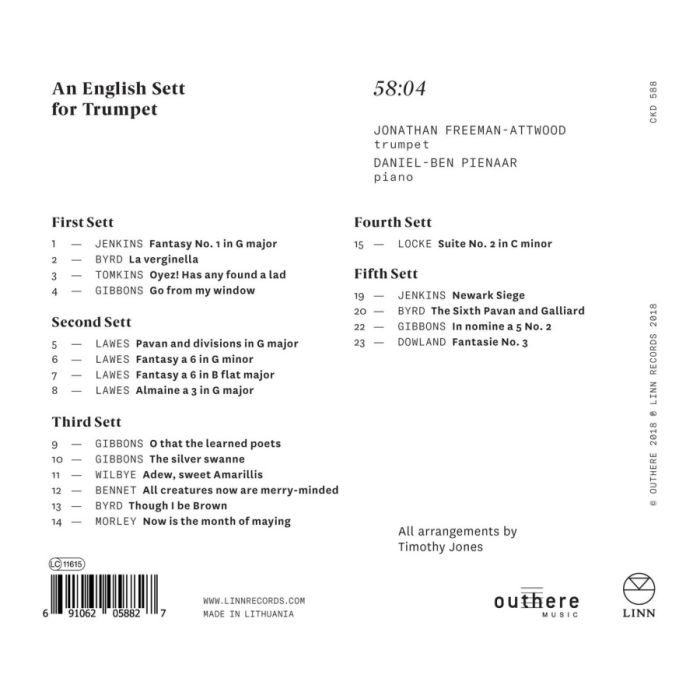 An English Sett
for Trumpet

58:04

JONATHAN FREEMAN-ATTWOOD
trumpet
DANIEL-BEN PIENAAR
piano

CKD 588

First Sett
1 — JENKINS Fantasy No. 1 in G major
2 — BYRD La verginella
3 — TOMKINS Oyez! Has any found a lad
4 — GIBBONS Go from my window

Second Sett
5 — LAWES Pavan and divisions in G major
6 — LAWES Fantasy a 6 in G minor
7 — LAWES Fantasy a 6 in B flat major
8 — LAWES Almaine a 3 in G major

Third Sett
9 — GIBBONS O that the learned poets
10 — GIBBONS The silver swanne
11 — WILBYE Adew, sweet Amarillis
12 — BENNET All creatures now are merry-minded
13 — BYRD Though I be Brown
14 — MORLEY Now is the month of maying

Fourth Sett
15 — LOCKE Suite No. 2 in C minor

Fifth Sett
19 — JENKINS Newark Siege
20 — BYRD The Sixth Pavan and Galliard
22 — GIBBONS In nomine a 5 No. 2
23 — DOWLAND Fantasie No. 3

© OUTHERE 2018 ℗ LINN RECORDS 2018

All arrangements by
Timothy Jones

LC 11615

6 91062 05882 7

WWW.LINNRECORDS.COM
MADE IN LITHUANIA

outhere
MUSIC

LINN